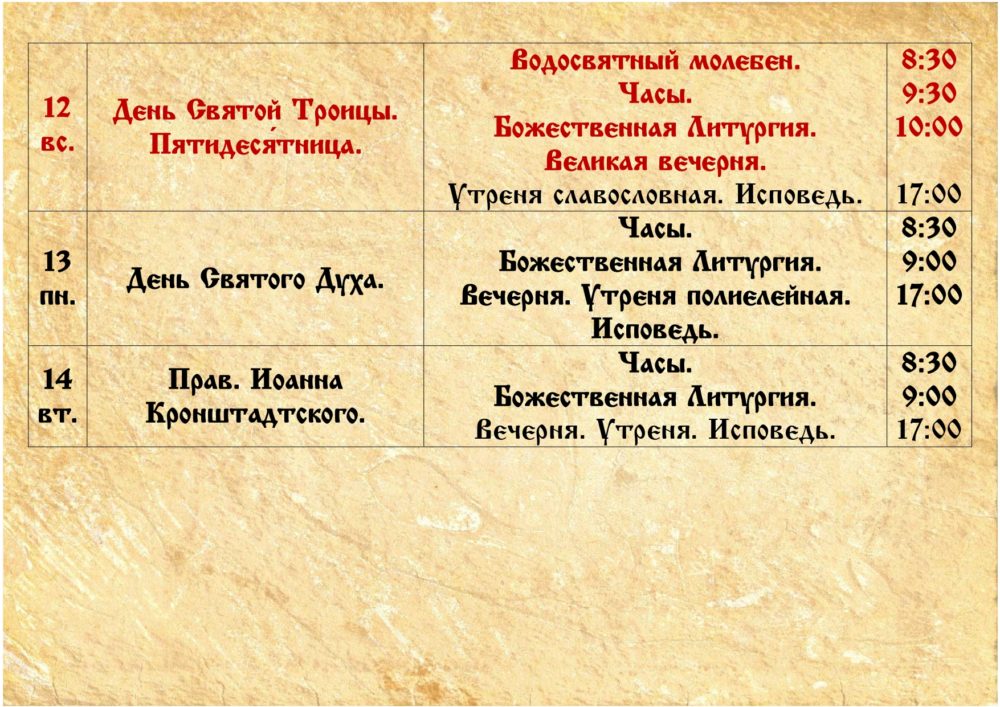 | 12 вс. | День Святой Троицы. Пятидеся́тница. | Водосвятный молебен. Часы. Божественная Литургия. Великая вечерня. Утреня славословная. Исповедь. | 8:30 9:30 10:00 17:00 |
|---|---|---|---|
| 13 пн. | День Святого Духа. | Часы. Божественная Литургия. Вечерня. Утреня полиелейная. Исповедь. | 8:30 9:00 17:00 |
| 14 вт. | Прав. Иоанна Кронштадтского. | Часы. Божественная Литургия. Вечерня. Утреня. Исповедь. | 8:30 9:00 17:00 |